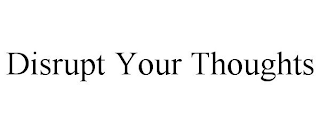 Disrupt Your Thoughts